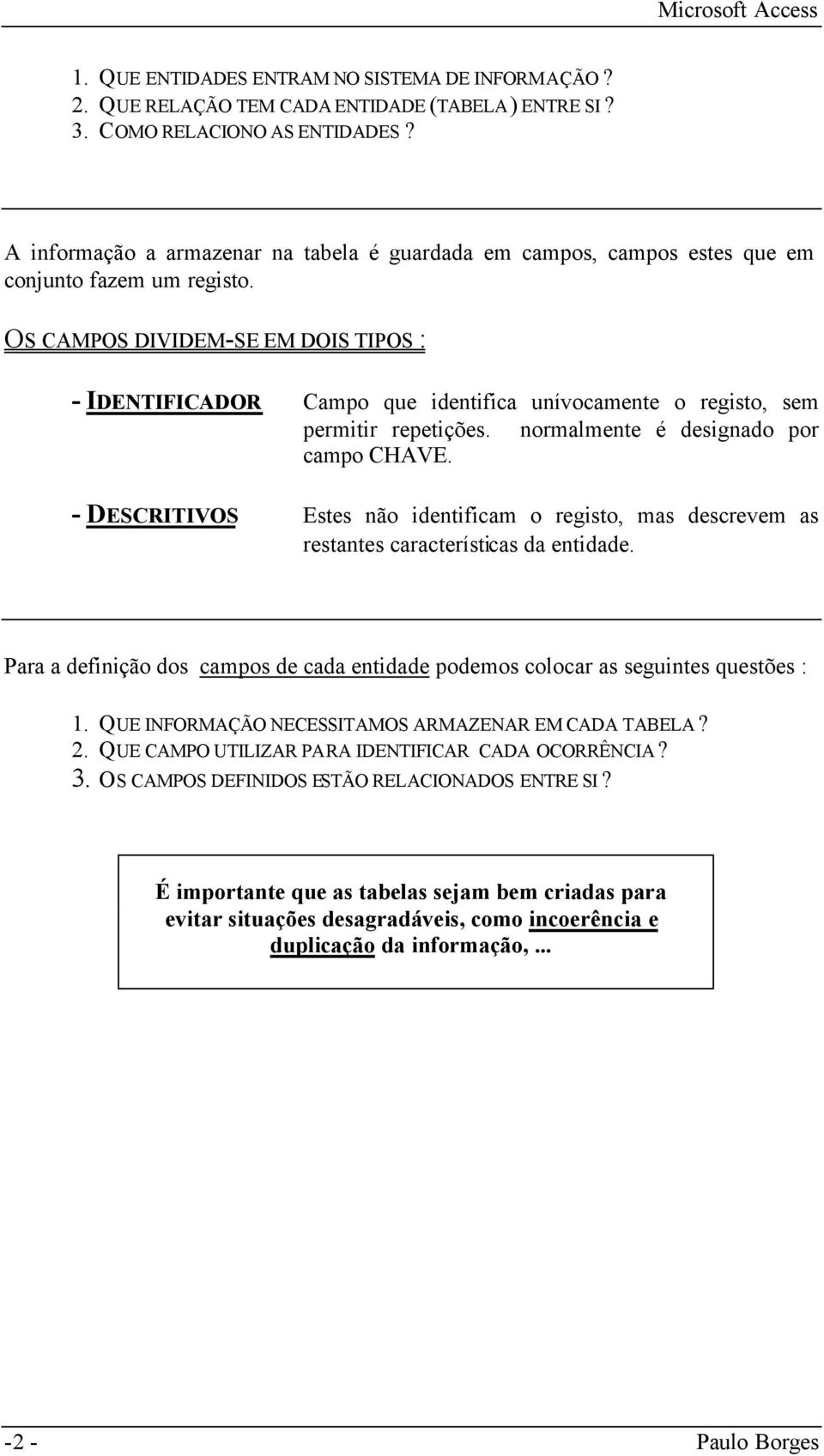 Microsoft Access

1. QUE ENTIDADES ENTRAM NO SISTEMA DE INFORMAÇÃO ?
2. QUE RELAÇÃO TEM CADA ENTIDADE (TABELA) ENTRE SI ?
3. COMO RELACIONO AS ENTIDADES ?

A informação a armazenar na tabela é guardada em campos, campos estes que em conjunto fazem um registo.

OS CAMPOS DIVIDEM-SE EM DOIS TIPOS :

- IDENTIFICADOR Campo que identifica unívocamente o registo, sem permitir repetições. normalmente é designado por campo CHAVE.

- DESCRITIVOS Estes não identificam o registo, mas descrevem as restantes características da entidade.

Para a definição dos campos de cada entidade podemos colocar as seguintes questões :

1. QUE INFORMAÇÃO NECESSITAMOS ARMAZENAR EM CADA TABELA ?
2. QUE CAMPO UTILIZAR PARA IDENTIFICAR CADA OCORRÊNCIA ?
3. OS CAMPOS DEFINIDOS ESTÃO RELACIONADOS ENTRE SI ?

É importante que as tabelas sejam bem criadas para evitar situações desagradáveis, como incoerência e duplicação da informação, ...

-2 - Paulo Borges